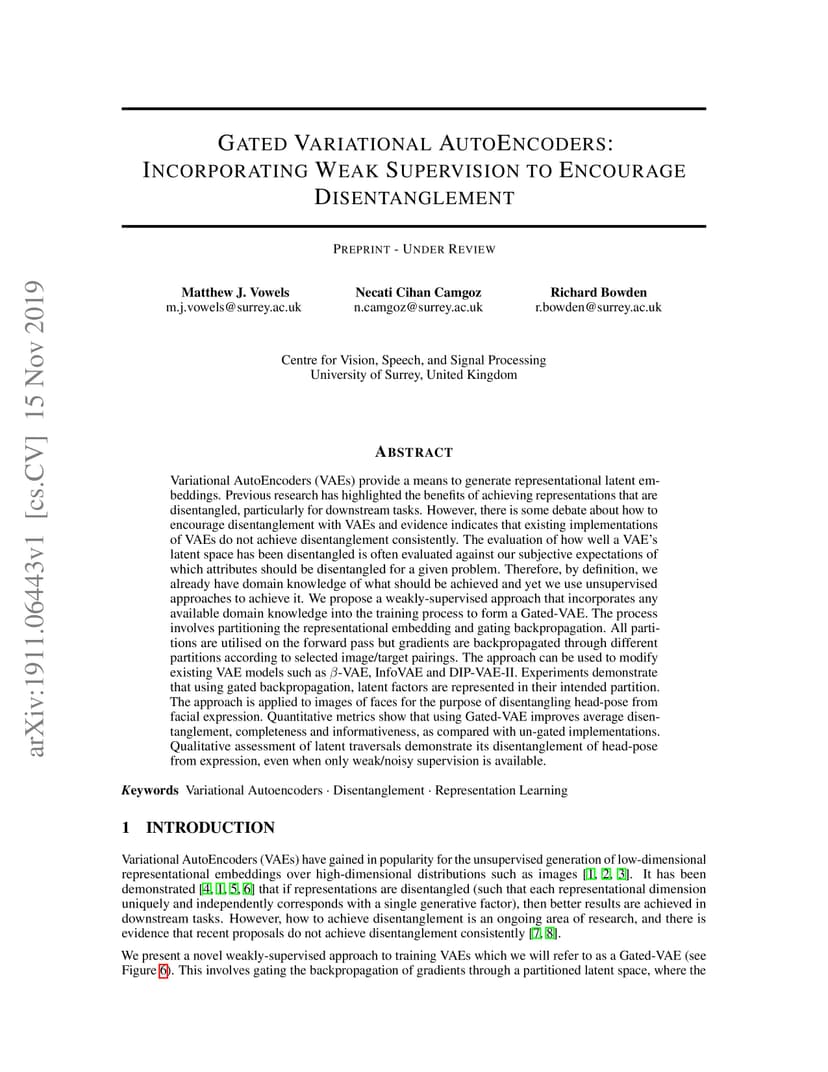 arXiv:1911.06443v1 [cs.CV] 15 Nov 2019

GATED VARIATIONAL AUTOENCODERS: INCORPORATING WEAK SUPERVISION TO ENCOURAGE DISENTANGLEMENT

PREPRINT - UNDER REVIEW

Matthew J. Vowels
m.j.vowels@surrey.ac.uk

Necati Cihan Camgoz
n.camgoz@surrey.ac.uk

Richard Bowden
r.bowden@surrey.ac.uk

Centre for Vision, Speech, and Signal Processing
University of Surrey, United Kingdom

ABSTRACT

Variational AutoEncoders (VAEs) provide a means to generate representational latent embeddings. Previous research has highlighted the benefits of achieving representations that are disentangled, particularly for downstream tasks. However, there is some debate about how to encourage disentanglement with VAEs and evidence indicates that existing implementations of VAEs do not achieve disentanglement consistently. The evaluation of how well a VAE's latent space has been disentangled is often evaluated against our subjective expectations of which attributes should be disentangled for a given problem. Therefore, by definition, we already have domain knowledge of what should be achieved and yet we use unsupervised approaches to achieve it. We propose a weakly-supervised approach that incorporates any available domain knowledge into the training process to form a Gated-VAE. The process involves partitioning the representational embedding and gating backpropagation. All partitions are utilised on the forward pass but gradients are backpropagated through different partitions according to selected image/target pairings. The approach can be used to modify existing VAE models such as $\beta$-VAE, InfoVAE and DIP-VAE-II. Experiments demonstrate that using gated backpropagation, latent factors are represented in their intended partition. The approach is applied to images of faces for the purpose of disentangling head-pose from facial expression. Quantitative metrics show that using Gated-VAE improves average disentanglement, completeness and informativeness, as compared with un-gated implementations. Qualitative assessment of latent traversals demonstrate its disentanglement of head-pose from expression, even when only weak/noisy supervision is available.

Keywords Variational Autoencoders · Disentanglement · Representation Learning

1 INTRODUCTION

Variational AutoEncoders (VAEs) have gained in popularity for the unsupervised generation of low-dimensional representational embeddings over high-dimensional distributions such as images [1, 2, 3]. It has been demonstrated [4, 1, 5, 6] that if representations are disentangled (such that each representational dimension uniquely and independently corresponds with a single generative factor), then better results are achieved in downstream tasks. However, how to achieve disentanglement is an ongoing area of research, and there is evidence that recent proposals do not achieve disentanglement consistently [7, 8].

We present a novel weakly-supervised approach to training VAEs which we will refer to as a Gated-VAE (see Figure 6). This involves gating the backpropagation of gradients through a partitioned latent space, where the